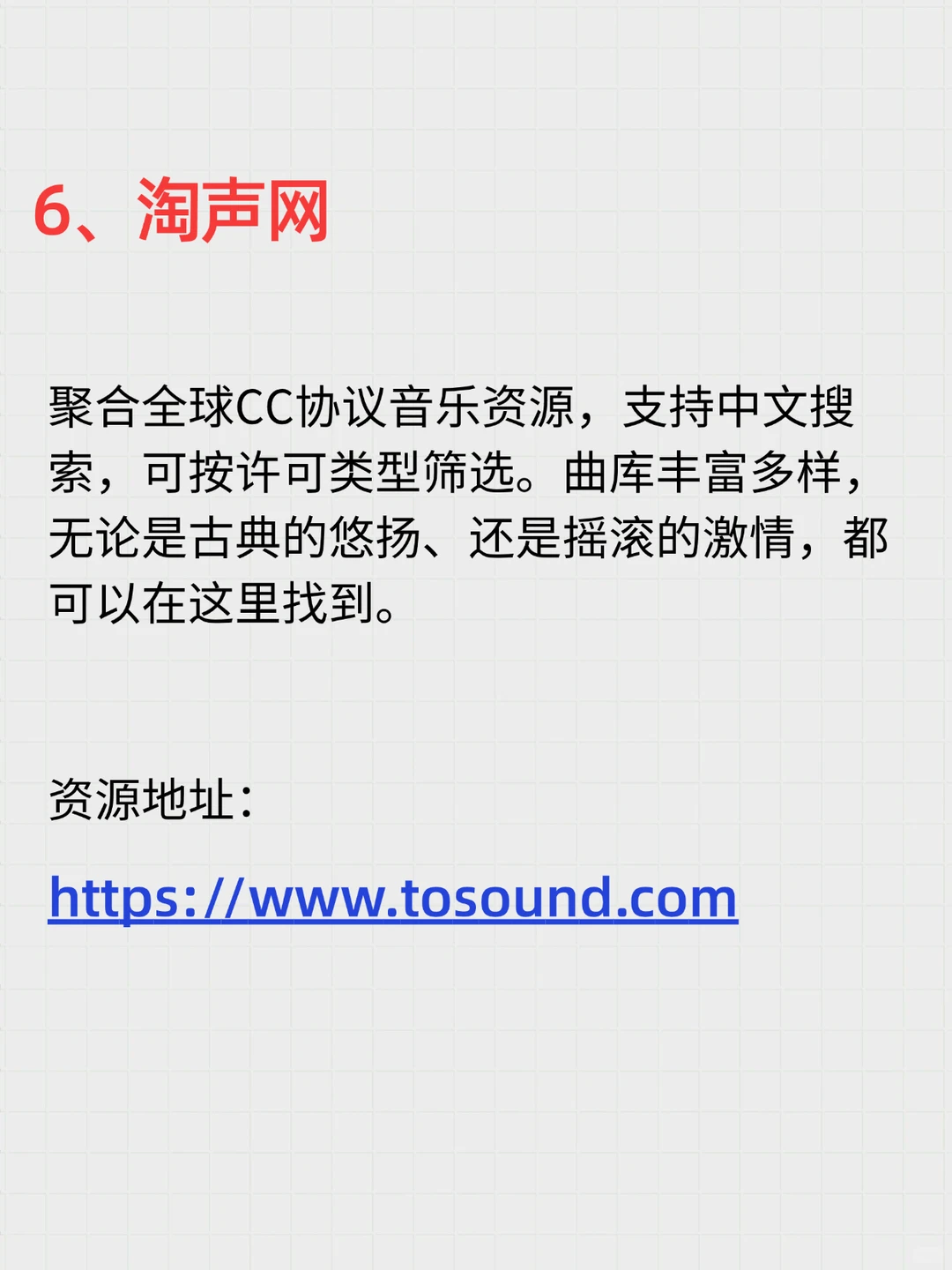 6、淘声网

聚合全球CC协议音乐资源，支持中文搜索，可按许可类型筛选。曲库丰富多样，无论是古典的悠扬、还是摇滚的激情，都可以在这里找到。

资源地址：

https://www.tosound.com